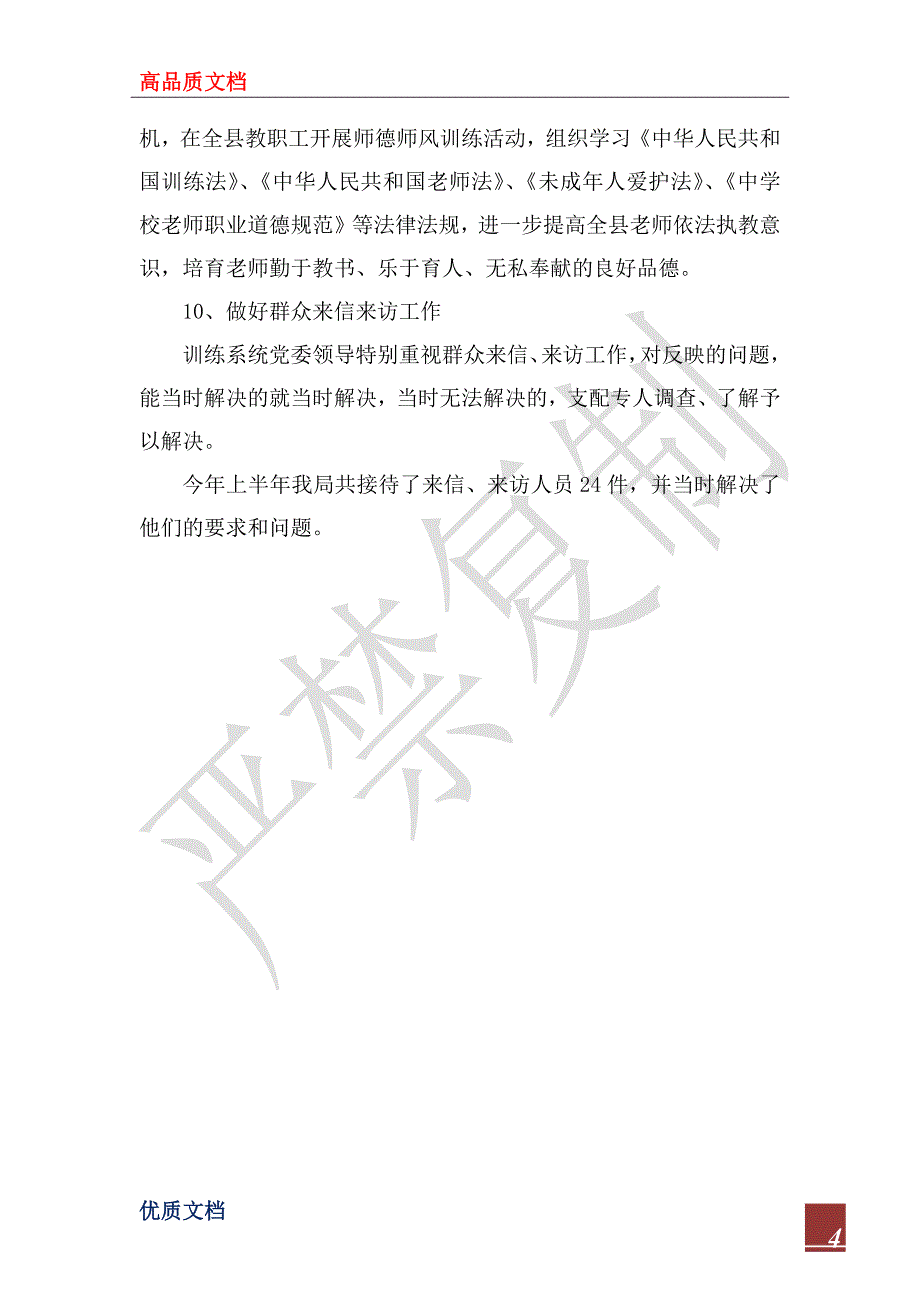 高品质文档

机，在全县教职工开展师德师风训练活动，组织学习《中华人民共和国训练法》、《中华人民共和国老师法》、《未成年人爱护法》、《中学校老师职业道德规范》等法律法规，进一步提高全县老师依法执教意识，培育老师勤于教书、乐于育人、无私奉献的良好品德。

10、做好群众来信来访工作

训练系统党委领导特别重视群众来信、来访工作，对反映的问题，能当时解决的就当时解决，当时无法解决的，支配专人调查、了解予以解决。

今年上半年我局共接待了来信、来访人员 24 件，并当时解决了他们的要求和问题。

严禁复制

优质文档

4